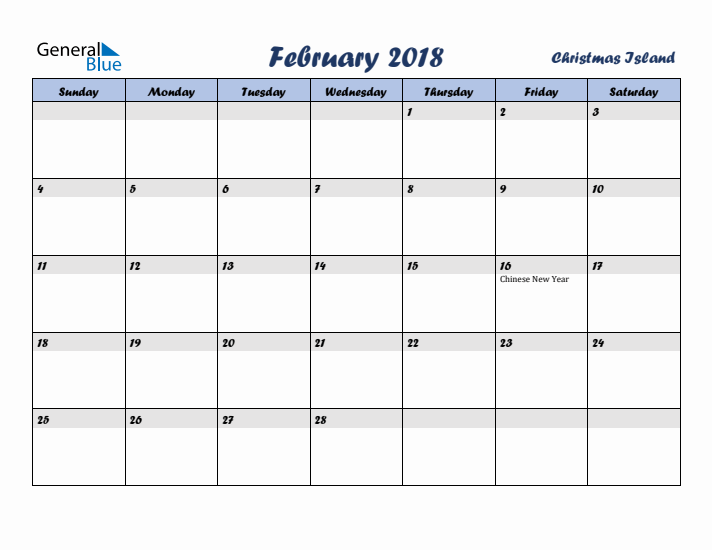 General Blue

February 2018

Christmas Island

| Sunday | Monday | Tuesday | Wednesday | Thursday | Friday | Saturday |
|---|---|---|---|---|---|---|
| | | | | 1 | 2 | 3 |
| 4 | 5 | 6 | 7 | 8 | 9 | 10 |
| 11 | 12 | 13 | 14 | 15 | 16 Chinese New Year | 17 |
| 18 | 19 | 20 | 21 | 22 | 23 | 24 |
| 25 | 26 | 27 | 28 | | | |